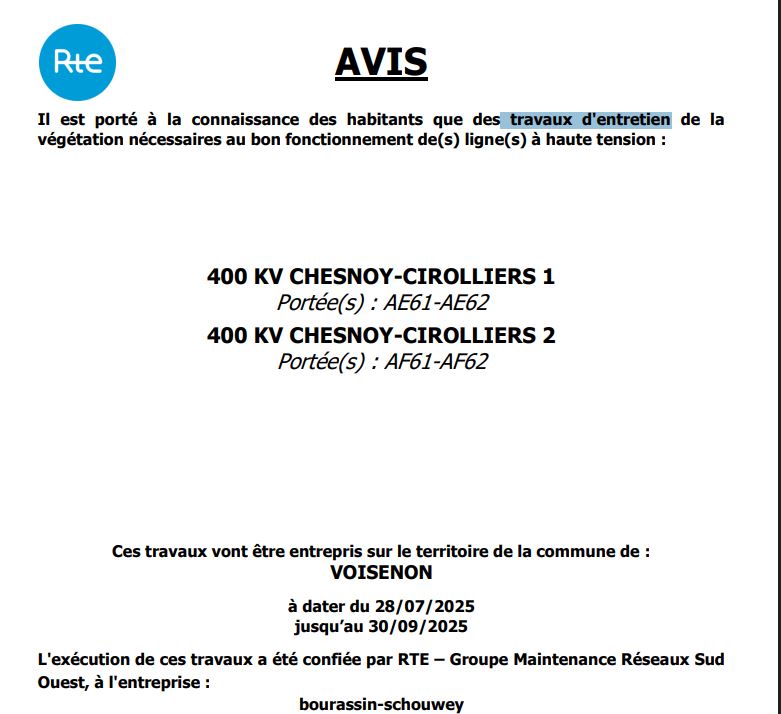 Rte

AVIS

Il est porté à la connaissance des habitants que des travaux d'entretien de la végétation nécessaires au bon fonctionnement de(s) ligne(s) à haute tension :

400 KV CHESNOY-CIROLLIERS 1
Portée(s) : AE61-AE62
400 KV CHESNOY-CIROLLIERS 2
Portée(s) : AF61-AF62

Ces travaux vont être entrepris sur le territoire de la commune de :
VOISENON

à dater du 28/07/2025
jusqu'au 30/09/2025

L'exécution de ces travaux a été confiée par RTE – Groupe Maintenance Réseaux Sud Ouest, à l'entreprise :

bourassin-schouwey